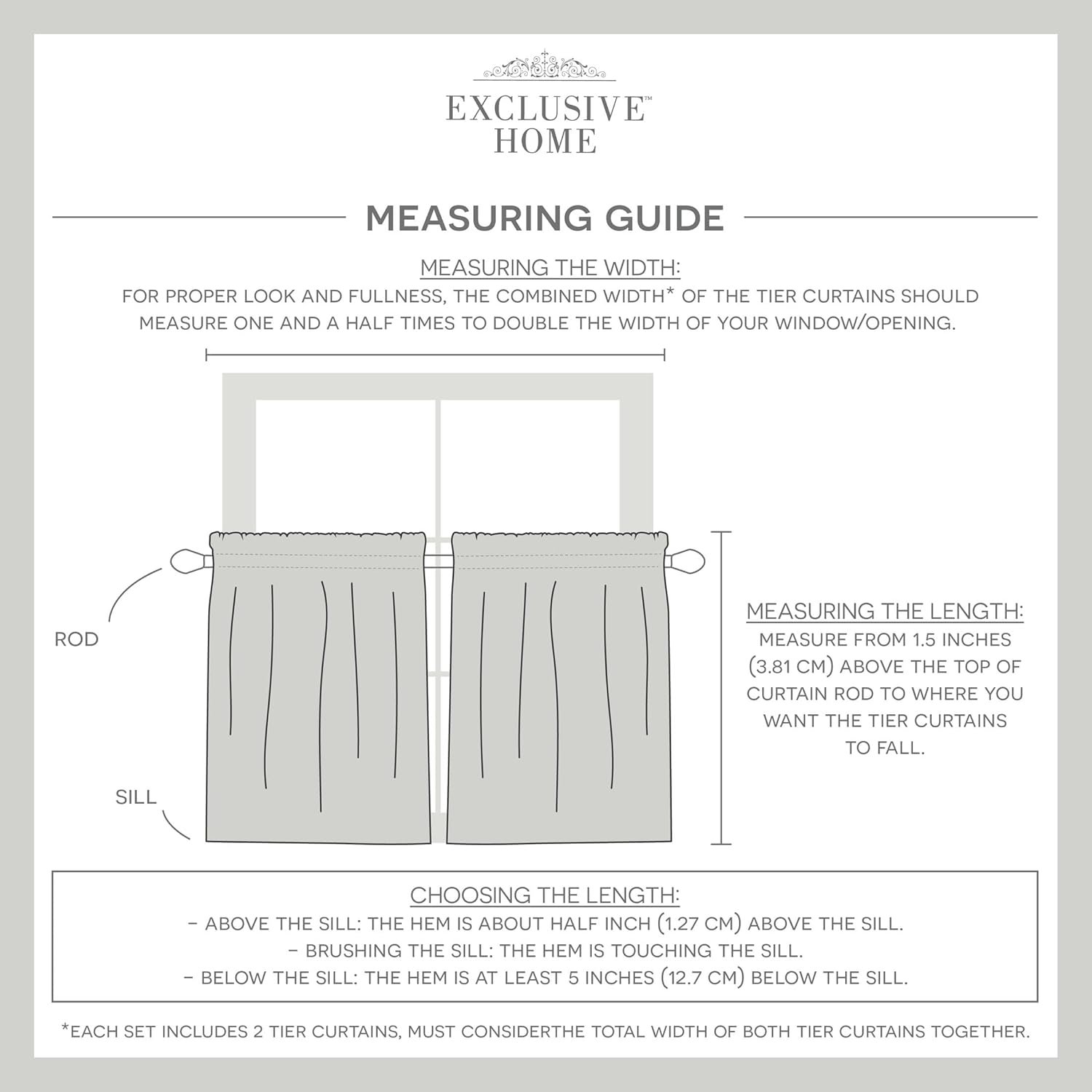 EXCLUSIVE™
HOME

MEASURING GUIDE

MEASURING THE WIDTH:
FOR PROPER LOOK AND FULLNESS, THE COMBINED WIDTH* OF THE TIER CURTAINS SHOULD MEASURE ONE AND A HALF TIMES TO DOUBLE THE WIDTH OF YOUR WINDOW/OPENING.

ROD

SILL

MEASURING THE LENGTH:
MEASURE FROM 1.5 INCHES (3.81 CM) ABOVE THE TOP OF CURTAIN ROD TO WHERE YOU WANT THE TIER CURTAINS TO FALL.

CHOOSING THE LENGTH:
- ABOVE THE SILL: THE HEM IS ABOUT HALF INCH (1.27 CM) ABOVE THE SILL.
- BRUSHING THE SILL: THE HEM IS TOUCHING THE SILL.
- BELOW THE SILL: THE HEM IS AT LEAST 5 INCHES (12.7 CM) BELOW THE SILL.

*EACH SET INCLUDES 2 TIER CURTAINS, MUST CONSIDERTHE TOTAL WIDTH OF BOTH TIER CURTAINS TOGETHER.